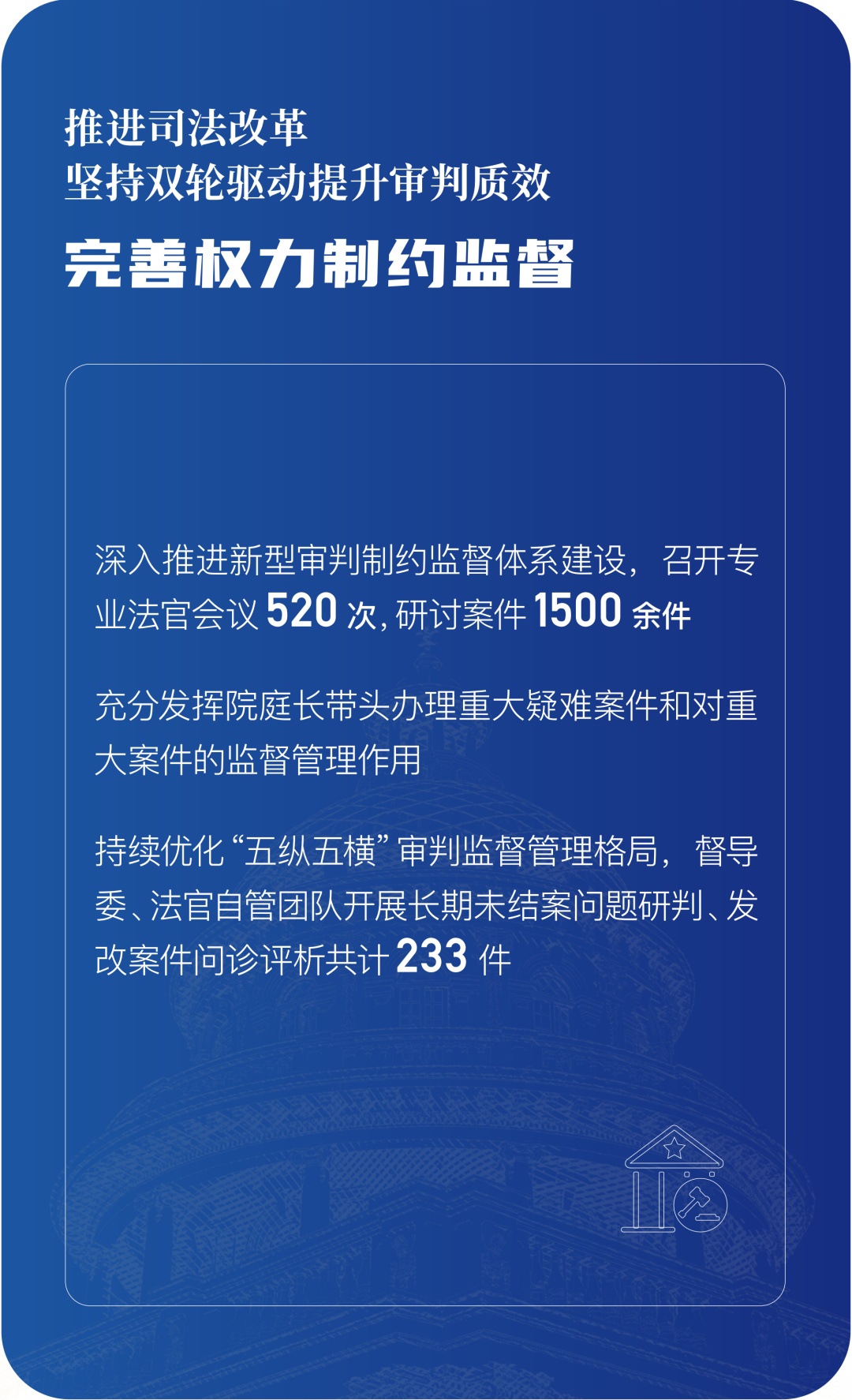 推进司法改革
坚持双轮驱动提升审判质效

完善权力制约监督

深入推进新型审判制约监督体系建设，召开专业法官会议520次，研讨案件1500余件

充分发挥院庭长带头办理重大疑难案件和对重大案件的监督管理作用

持续优化“五纵五横”审判监督管理格局，督导委、法官自管团队开展长期未结案问题研判、发改案件问诊评析共计233件